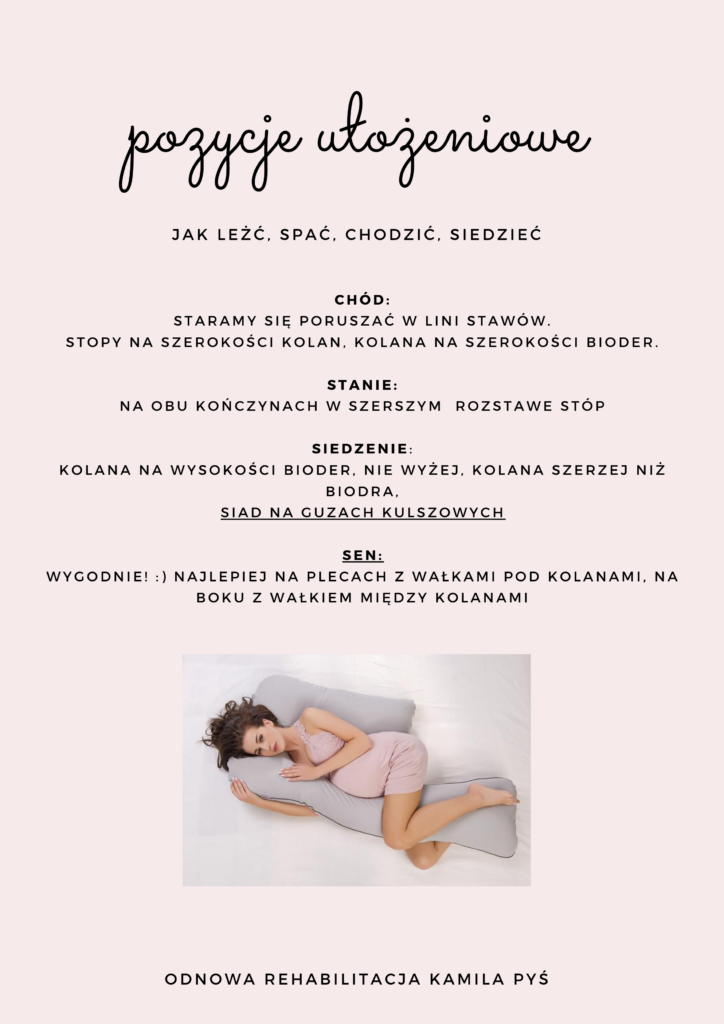 pozycje ułożeniowe

JAK LEŻĆ, SPAĆ, CHODZIĆ, SIEDZIEĆ

CHÓD:
STARAMY SIĘ PORUSZAĆ W LINI STAWÓW.
STOPY NA SZEROKOŚCI KOLAN, KOLANA NA SZEROKOŚCI BIODER.

STANIE:
NA OBU KOŃCZYNACH W SZERSZYM ROZSTAWE STÓP

SIEDZENIE:
KOLANA NA WYSOKOŚCI BIODER, NIE WYŻEJ, KOLANA SZERZEJ NIŻ BIODRA,
SIAD NA GUZACH KULSZOWYCH

SEN:
WYGODNIE! :) NAJLEPIEJ NA PLECACH Z WAŁKAMI POD KOLANAMI, NA BOKU Z WAŁKIEM MIĘDZY KOLANAMI

ODNOWA REHABILITACJA KAMILA PYŚ